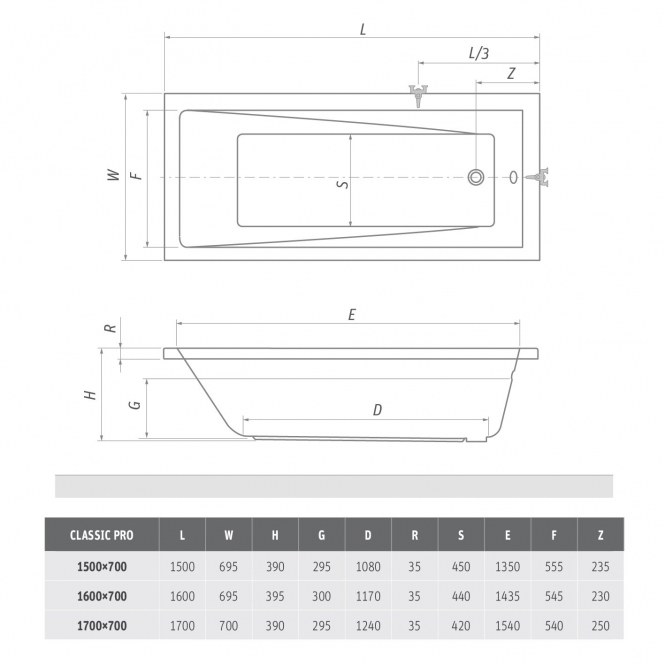 L

L/3

Z

W

F

S

E

R

H

G

D

| CLASSIC PRO | L | W | H | G | D | R | S | E | F | Z |
|---|---|---|---|---|---|---|---|---|---|---|
| 1500×700 | 1500 | 695 | 390 | 295 | 1080 | 35 | 450 | 1350 | 555 | 235 |
| 1600×700 | 1600 | 695 | 395 | 300 | 1170 | 35 | 440 | 1435 | 545 | 230 |
| 1700×700 | 1700 | 700 | 390 | 295 | 1240 | 35 | 420 | 1540 | 540 | 250 |